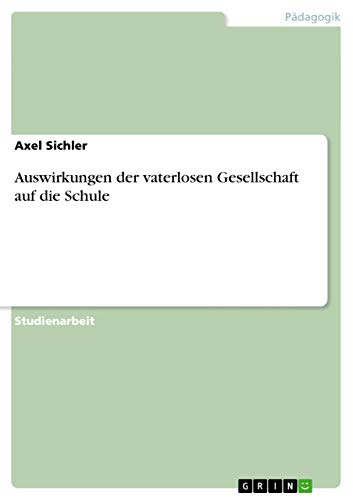 Pädagogik

Axel Sichler

Auswirkungen der vaterlosen Gesellschaft auf die Schule

Studienarbeit

GRIN